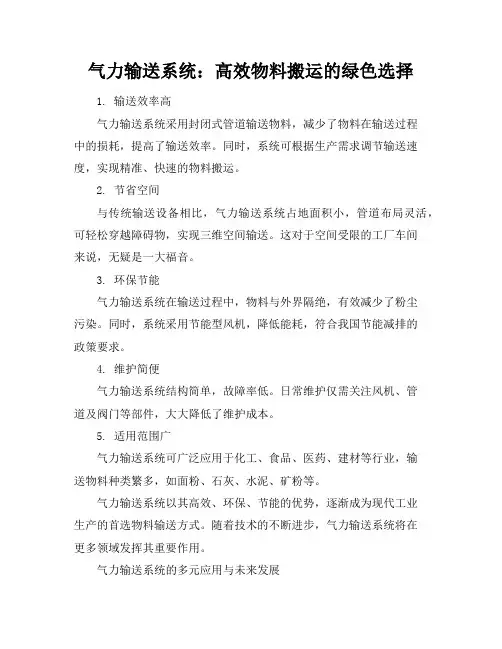 气力输送系统：高效物料搬运的绿色选择

1. 输送效率高

气力输送系统采用封闭式管道输送物料，减少了物料在输送过程中的损耗，提高了输送效率。同时，系统可根据生产需求调节输送速度，实现精准、快速的物料搬运。

2. 节省空间

与传统输送设备相比，气力输送系统占地面积小，管道布局灵活，可轻松穿越障碍物，实现三维空间输送。这对于空间受限的工厂车间来说，无疑是一大福音。

3. 环保节能

气力输送系统在输送过程中，物料与外界隔绝，有效减少了粉尘污染。同时，系统采用节能型风机，降低能耗，符合我国节能减排的政策要求。

4. 维护简便

气力输送系统结构简单，故障率低。日常维护仅需关注风机、管道及阀门等部件，大大降低了维护成本。

5. 适用范围广

气力输送系统可广泛应用于化工、食品、医药、建材等行业，输送物料种类繁多，如面粉、石灰、水泥、矿粉等。

气力输送系统以其高效、环保、节能的优势，逐渐成为现代工业生产的首选物料输送方式。随着技术的不断进步，气力输送系统将在更多领域发挥其重要作用。

气力输送系统的多元应用与未来发展